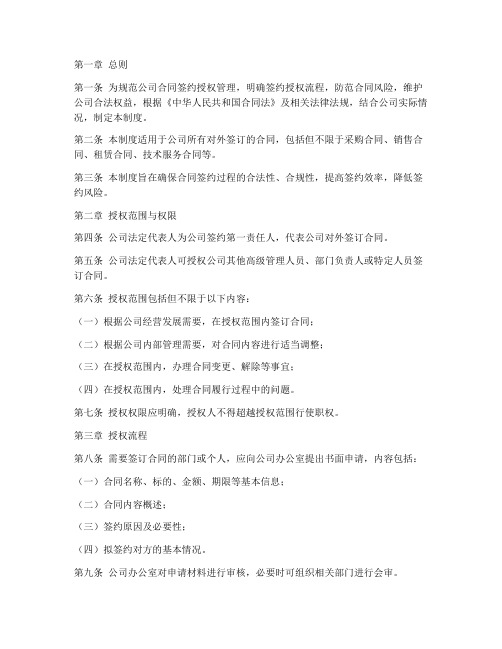 第一章 总则

第一条 为规范公司合同签约授权管理，明确签约授权流程，防范合同风险，维护公司合法权益，根据《中华人民共和国合同法》及相关法律法规，结合公司实际情况，制定本制度。

第二条 本制度适用于公司所有对外签订的合同，包括但不限于采购合同、销售合同、租赁合同、技术服务合同等。

第三条 本制度旨在确保合同签约过程的合法性、合规性，提高签约效率，降低签约风险。

第二章 授权范围与权限

第四条 公司法定代表人为公司签约第一责任人，代表公司对外签订合同。

第五条 公司法定代表人可授权公司其他高级管理人员、部门负责人或特定人员签订合同。

第六条 授权范围包括但不限于以下内容：

（一）根据公司经营发展需要，在授权范围内签订合同；

（二）根据公司内部管理需要，对合同内容进行适当调整；

（三）在授权范围内，办理合同变更、解除等事宜；

（四）在授权范围内，处理合同履行过程中的问题。

第七条 授权权限应明确，授权人不得超越授权范围行使职权。

第三章 授权流程

第八条 需要签订合同的部门或个人，应向公司办公室提出书面申请，内容包括：

（一）合同名称、标的、金额、期限等基本信息；

（二）合同内容概述；

（三）签约原因及必要性；

（四）拟签约对方的基本情况。

第九条 公司办公室对申请材料进行审核，必要时可组织相关部门进行会审。